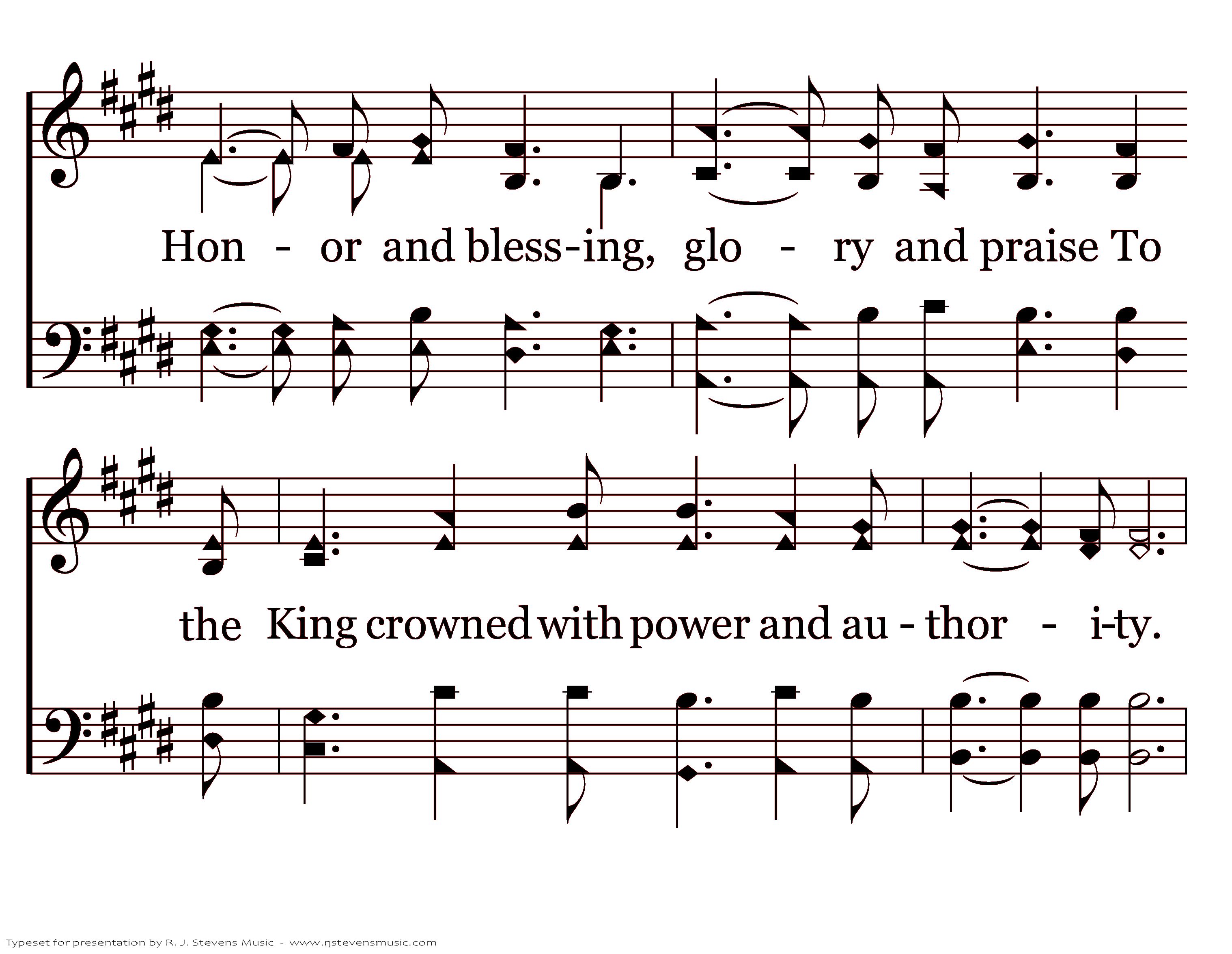 Hon - or and bless-ing, glo - ry and praise To

the King crowned with power and au - thor - i-ty.

Typeset for presentation by R. J. Stevens Music - www.rjstevensmusic.com